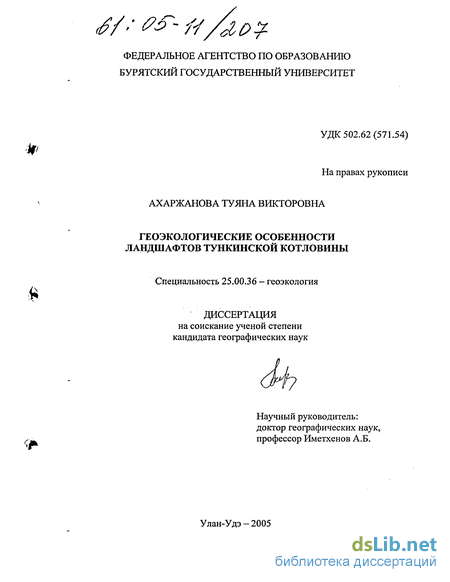 61:05-11/207

ФЕДЕРАЛЬНОЕ АГЕНТСТВО ПО ОБРАЗОВАНИЮ
БУРЯТСКИЙ ГОСУДАРСТВЕННЫЙ УНИВЕРСИТЕТ

УДК 502.62 (571.54)

На правах рукописи

АХАРЖАНОВА ТУЯНА ВИКТОРОВНА

ГЕОЭКОЛОГИЧЕСКИЕ ОСОБЕННОСТИ
ЛАНДШАФТОВ ТУНКИНСКОЙ КОТЛОВИНЫ

Специальность 25.00.36 – геоэкология

ДИССЕРТАЦИЯ
на соискание ученой степени
кандидата географических наук

Научный руководитель:
доктор географических наук,
профессор Иметхенов А.Б.

Улан-Удэ – 2005

dsLib.net
библиотека диссертаций